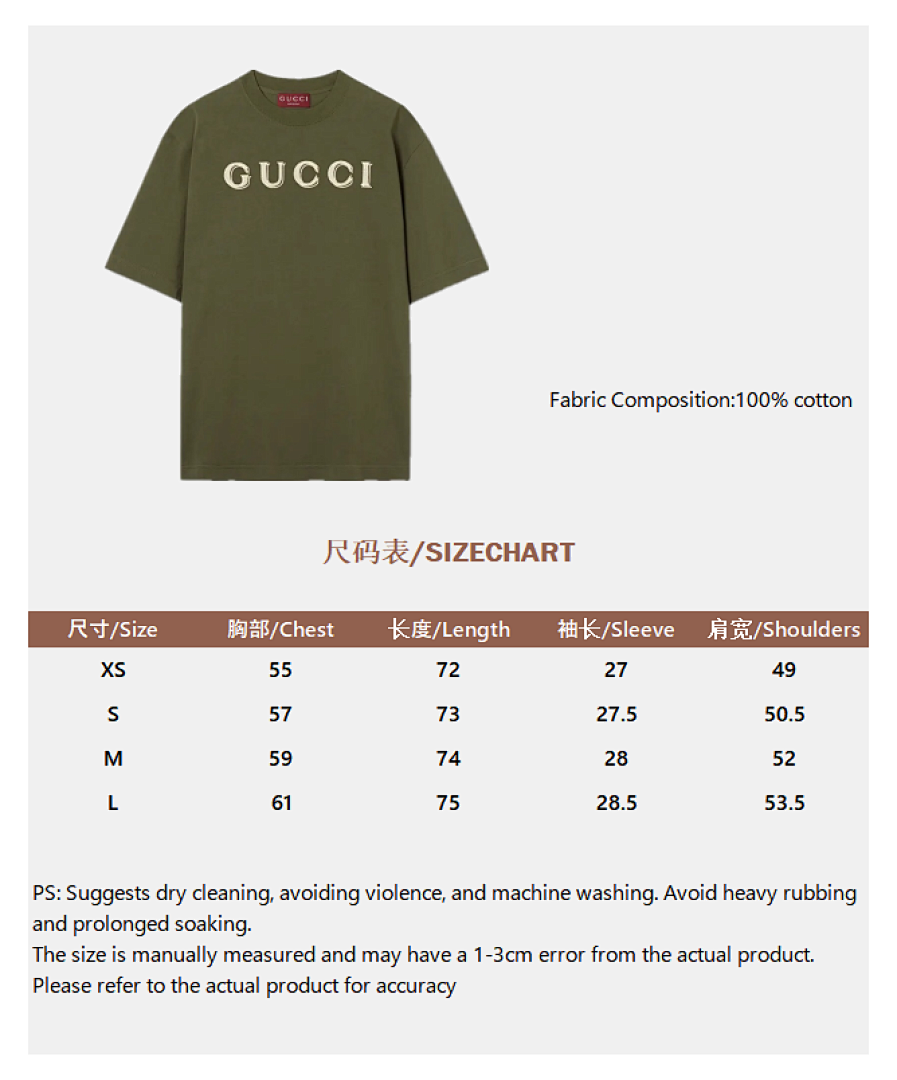 GUCCI

GUCCI

Fabric Composition:100% cotton

尺码表/SIZECHART

| 尺寸/Size | 胸部/Chest | 长度/Length | 袖长/Sleeve | 肩宽/Shoulders |
|---|---|---|---|---|
| XS | 55 | 72 | 27 | 49 |
| S | 57 | 73 | 27.5 | 50.5 |
| M | 59 | 74 | 28 | 52 |
| L | 61 | 75 | 28.5 | 53.5 |

PS: Suggests dry cleaning, avoiding violence, and machine washing. Avoid heavy rubbing and prolonged soaking.
The size is manually measured and may have a 1-3cm error from the actual product.
Please refer to the actual product for accuracy